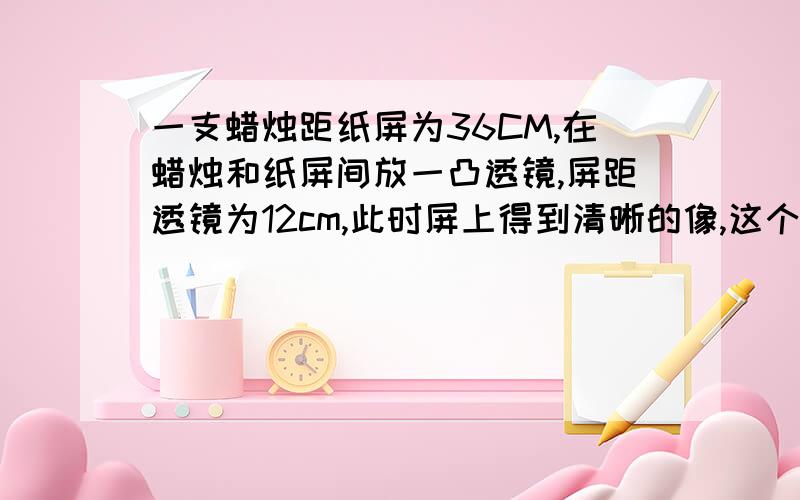 一支蜡烛距纸屏为36CM,在蜡烛和纸屏间放一凸透镜,屏距透镜为12cm,此时屏上得到清晰的像,这个